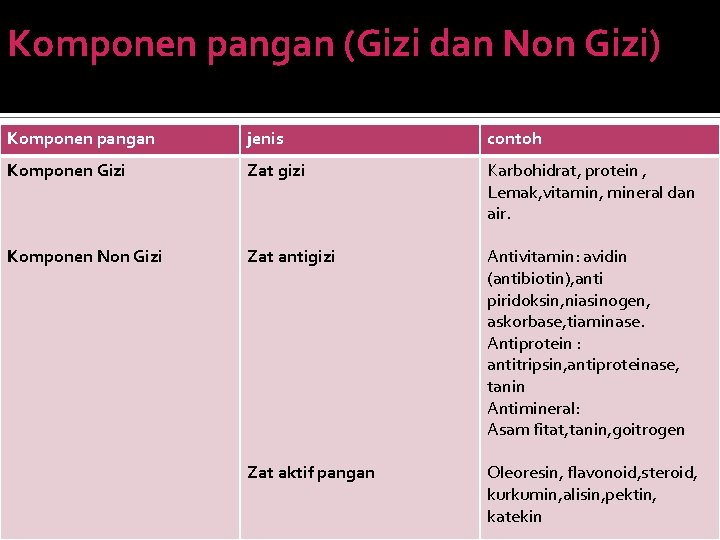 Komponen pangan (Gizi dan Non Gizi)

| Komponen pangan | jenis | contoh |
|---|---|---|
| Komponen Gizi | Zat gizi | Karbohidrat, protein , Lemak,vitamin, mineral dan air. |
| Komponen Non Gizi | Zat antigizi | Antivitamin : avidin (antibiotin),anti piridoksin,niasinogen, askorbase,tiaminase. Antiprotein : antitripsin,antiproteinase, tanin Antimineral: Asam fitat,tanin,goitrogen |
| | Zat aktif pangan | Oleoresin, flavonoid,steroid, kurkumin,alisin,pektin, katekin |